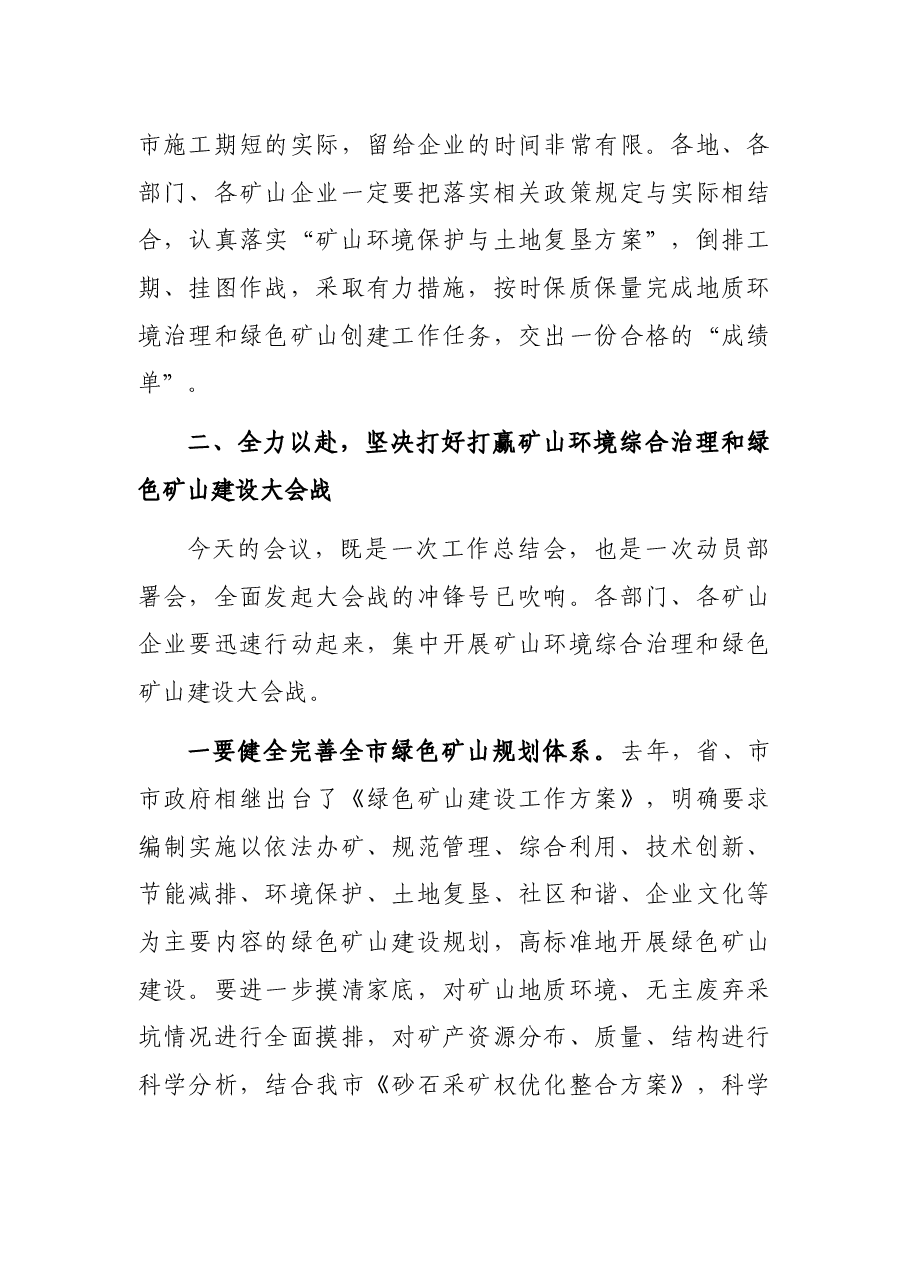 市施工期短的实际，留给企业的时间非常有限。各地、各部门、各矿山企业一定要把落实相关政策规定与实际相结合，认真落实“矿山环境保护与土地复垦方案”，倒排工期、挂图作战，采取有力措施，按时保质保量完成地质环境治理和绿色矿山创建工作任务，交出一份合格的“成绩单”。

二、全力以赴，坚决打好打赢矿山环境综合治理和绿色矿山建设大会战

今天的会议，既是一次工作总结会，也是一次动员部署会，全面发起大会战的冲锋号已吹响。各部门、各矿山企业要迅速行动起来，集中开展矿山环境综合治理和绿色矿山建设大会战。

一要健全完善全市绿色矿山规划体系。去年，省、市市政府相继出台了《绿色矿山建设工作方案》，明确要求编制实施以依法办矿、规范管理、综合利用、技术创新、节能减排、环境保护、土地复垦、社区和谐、企业文化等为主要内容的绿色矿山建设规划，高标准地开展绿色矿山建设。要进一步摸清家底，对矿山地质环境、无主废弃采坑情况进行全面摸排，对矿产资源分布、质量、结构进行科学分析，结合我市《砂石采矿权优化整合方案》，科学